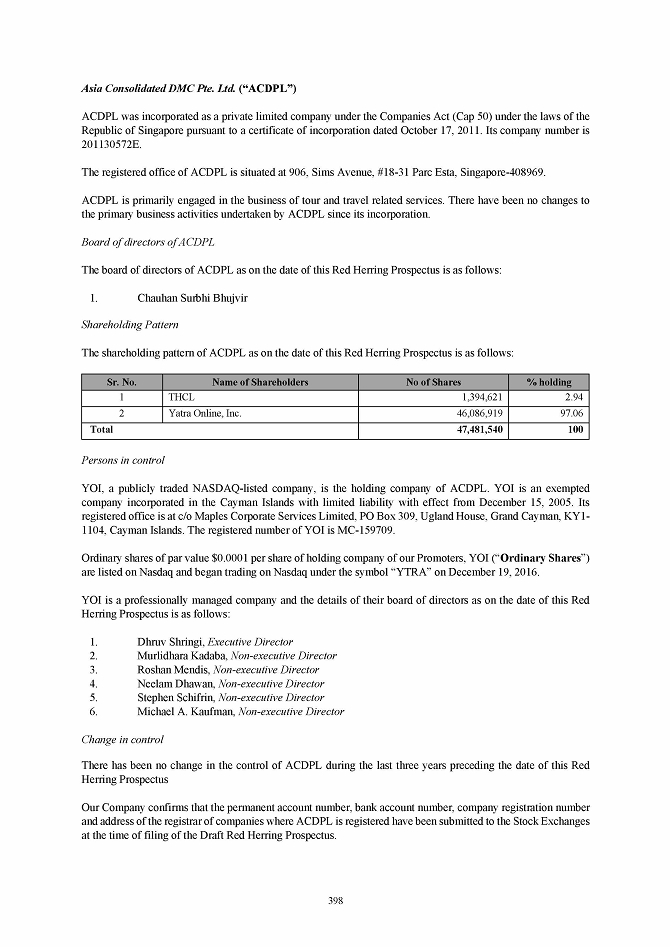 Asia Consolidated DMC Pte. Ltd. ("ACDPL")

ACDPL was incorporated as a private limited company under the Companies Act (Cap 50) under the laws of the Republic of Singapore pursuant to a certificate of incorporation dated October 17, 2011. Its company number is 201130572E.

The registered office of ACDPL is situated at 906, Sims Avenue, #18-31 Parc Esta, Singapore-408969.

ACDPL is primarily engaged in the business of tour and travel related services. There have been no changes to the primary business activities undertaken by ACDPL since its incorporation.

Board of directors of ACDPL

The board of directors of ACDPL as on the date of this Red Herring Prospectus is as follows:

1. Chauhan Surbhi Bhujvir

Shareholding Pattern

The shareholding pattern of ACDPL as on the date of this Red Herring Prospectus is as follows:

| Sr. No. | Name of Shareholders | No of Shares | % holding |
|---|---|---|---|
| 1 | THCL | 1,394,621 | 2.94 |
| 2 | Yatra Online, Inc. | 46,086,919 | 97.06 |
| Total | | 47,481,540 | 100 |

Persons in control

YOI, a publicly traded NASDAQ-listed company, is the holding company of ACDPL. YOI is an exempted company incorporated in the Cayman Islands with limited liability with effect from December 15, 2005. Its registered office is at c/o Maples Corporate Services Limited, PO Box 309, Ugland House, Grand Cayman, KY1-1104, Cayman Islands. The registered number of YOI is MC-159709.

Ordinary shares of par value $0.0001 per share of holding company of our Promoters, YOI ("Ordinary Shares") are listed on Nasdaq and began trading on Nasdaq under the symbol "YTRA" on December 19, 2016.

YOI is a professionally managed company and the details of their board of directors as on the date of this Red Herring Prospectus is as follows:

1. Dhruv Shringi, Executive Director
2. Murlidhara Kadaba, Non-executive Director
3. Roshan Mendis, Non-executive Director
4. Neelam Dhawan, Non-executive Director
5. Stephen Schifrin, Non-executive Director
6. Michael A. Kaufman, Non-executive Director

Change in control

There has been no change in the control of ACDPL during the last three years preceding the date of this Red Herring Prospectus

Our Company confirms that the permanent account number, bank account number, company registration number and address of the registrar of companies where ACDPL is registered have been submitted to the Stock Exchanges at the time of filing of the Draft Red Herring Prospectus.

398